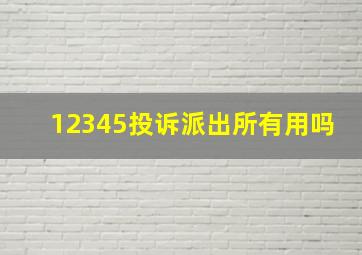 12345投诉派出所有用吗